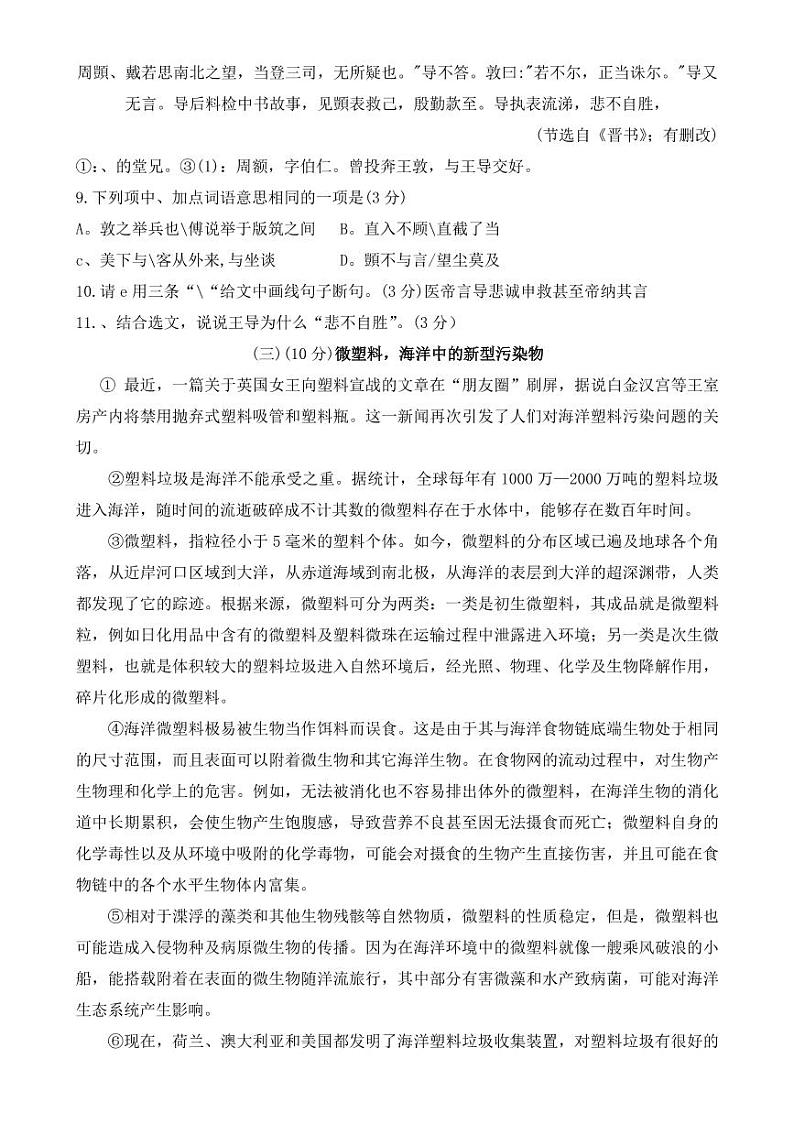 周顗、戴若思南北之望，当登三司，无所疑也。"导不答。敦曰:"若不尔，正当诛尔。"导又无言。导后料检中书故事，见顗表救己，殷勤款至。导执表流涕，悲不自胜，

（节选自《晋书》；有删改）

①：、的堂兄。③(1)：周颛，字伯仁。曾投奔王敦，与王导交好。

9.下列项中、加点词语意思相同的一项是(3 分)

A。敦之举兵也\傅说举于版筑之间　B。直入不顾\直截了当

c、美下与\客从外来,与坐谈　　D。顗不与言/望尘莫及

10.请 e 用三条"\"给文中画线句子断句。(3 分)医帝言导悲诚申救甚至帝纳其言

11.、结合选文，说说王导为什么"悲不自胜"。(3 分）

(三)(10 分)微塑料，海洋中的新型污染物

① 最近，一篇关于英国女王向塑料宣战的文章在"朋友圈"刷屏，据说白金汉宫等王室房产内将禁用抛弃式塑料吸管和塑料瓶。这一新闻再次引发了人们对海洋塑料污染问题的关切。

②塑料垃圾是海洋不能承受之重。据统计，全球每年有 1000 万—2000 万吨的塑料垃圾进入海洋，随时间的流逝破碎成不计其数的微塑料存在于水体中，能够存在数百年时间。

③微塑料，指粒径小于 5 毫米的塑料个体。如今，微塑料的分布区域已遍及地球各个角落，从近岸河口区域到大洋，从赤道海域到南北极，从海洋的表层到大洋的超深渊带，人类都发现了它的踪迹。根据来源，微塑料可分为两类：一类是初生微塑料，其成品就是微塑料粒，例如日化用品中含有的微塑料及塑料微珠在运输过程中泄露进入环境；另一类是次生微塑料，也就是体积较大的塑料垃圾进入自然环境后，经光照、物理、化学及生物降解作用，碎片化形成的微塑料。

④海洋微塑料极易被生物当作饵料而误食。这是由于其与海洋食物链底端生物处于相同的尺寸范围，而且表面可以附着微生物和其它海洋生物。在食物网的流动过程中，对生物产生物理和化学上的危害。例如，无法被消化也不容易排出体外的微塑料，在海洋生物的消化道中长期累积，会使生物产生饱腹感，导致营养不良甚至因无法摄食而死亡；微塑料自身的化学毒性以及从环境中吸附的化学毒物，可能会对摄食的生物产生直接伤害，并且可能在食物链中的各个水平生物体内富集。

⑤相对于漂浮的藻类和其他生物残骸等自然物质，微塑料的性质稳定，但是，微塑料也可能造成入侵物种及病原微生物的传播。因为在海洋环境中的微塑料就像一艘乘风破浪的小船，能搭载附着在表面的微生物随洋流旅行，其中部分有害微藻和水产致病菌，可能对海洋生态系统产生影响。

⑥现在，荷兰、澳大利亚和美国都发明了海洋塑料垃圾收集装置，对塑料垃圾有很好的